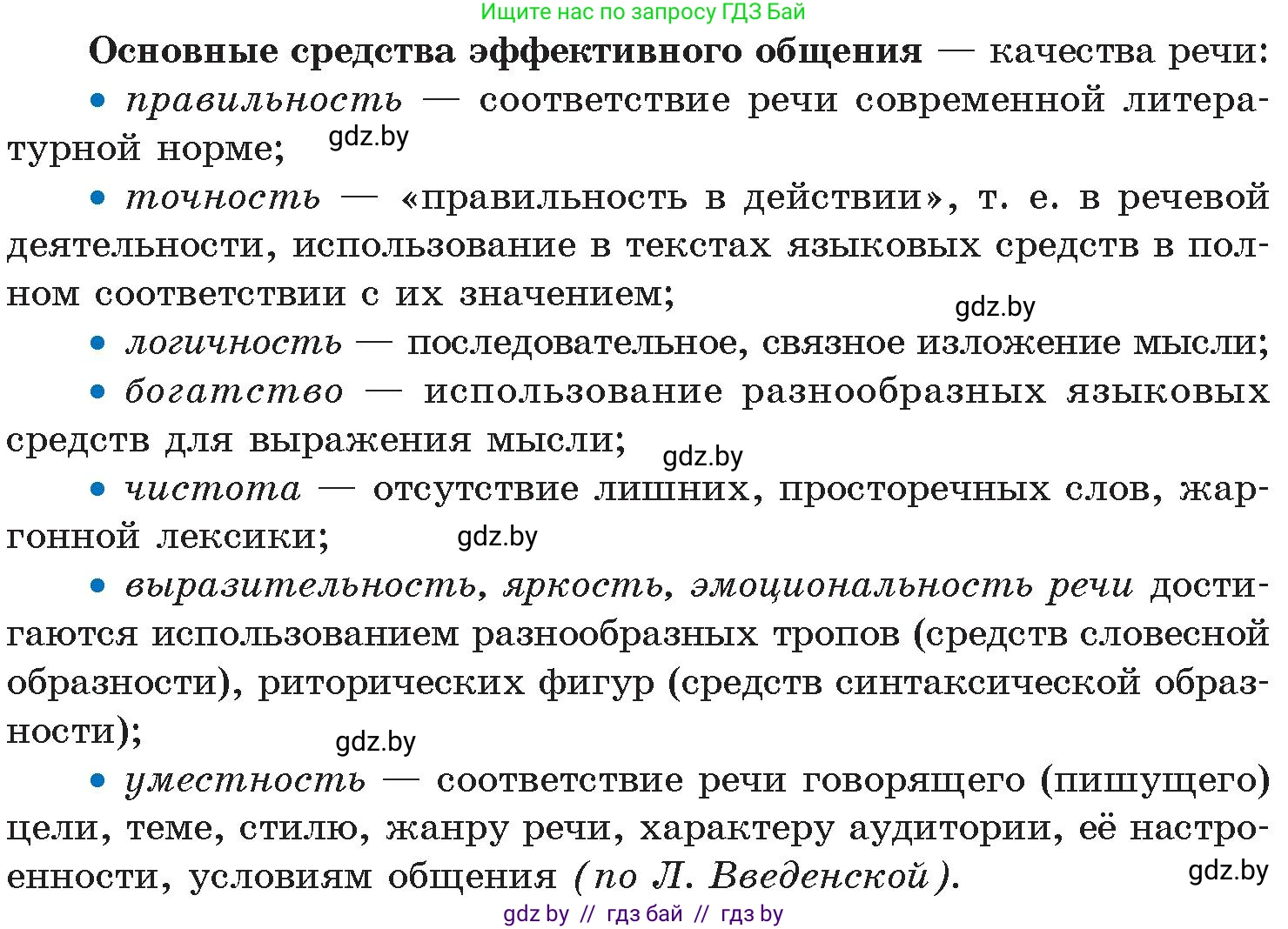 Ищите нас по запросу ГДЗ Бай

Основные средства эффективного общения — качества речи:

• правильность — соответствие речи современной литературной норме; gdz.by

• точность — «правильность в действии», т. е. в речевой деятельности, использование в текстах языковых средств в полном соответствии с их значением;

gdz.by

• логичность — последовательное, связное изложение мысли;

• богатство — использование разнообразных языковых средств для выражения мысли; gdz.by

• чистота — отсутствие лишних, просторечных слов, жаргонной лексики; gdz.by

• выразительность, яркость, эмоциональность речи достигаются использованием разнообразных тропов (средств словесной образности), риторических фигур (средств синтаксической образности);

gdz.by

• уместность — соответствие речи говорящего (пишущего) цели, теме, стилю, жанру речи, характеру аудитории, её настроенности, условиям общения (по Л. Введенской). gdz.by

gdz by // гдз бай // гдз by